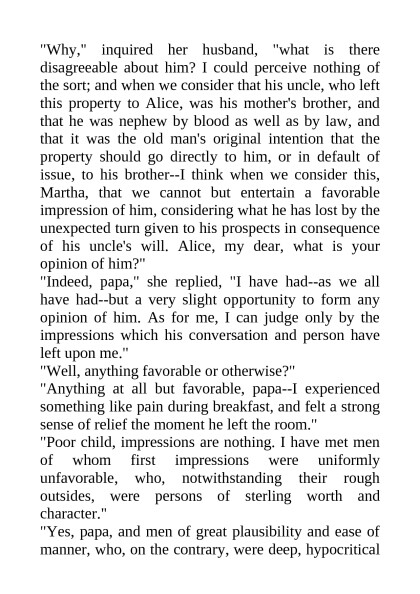 "Why," inquired her husband, "what is there disagreeable about him? I could perceive nothing of the sort; and when we consider that his uncle, who left this property to Alice, was his mother's brother, and that he was nephew by blood as well as by law, and that it was the old man's original intention that the property should go directly to him, or in default of issue, to his brother--I think when we consider this, Martha, that we cannot but entertain a favorable impression of him, considering what he has lost by the unexpected turn given to his prospects in consequence of his uncle's will. Alice, my dear, what is your opinion of him?"

"Indeed, papa," she replied, "I have had--as we all have had--but a very slight opportunity to form any opinion of him. As for me, I can judge only by the impressions which his conversation and person have left upon me."

"Well, anything favorable or otherwise?"

"Anything at all but favorable, papa--I experienced something like pain during breakfast, and felt a strong sense of relief the moment he left the room."

"Poor child, impressions are nothing. I have met men of whom first impressions were uniformly unfavorable, who, notwithstanding their rough outsides, were persons of sterling worth and character."

"Yes, papa, and men of great plausibility and ease of manner, who, on the contrary, were deep, hypocritical